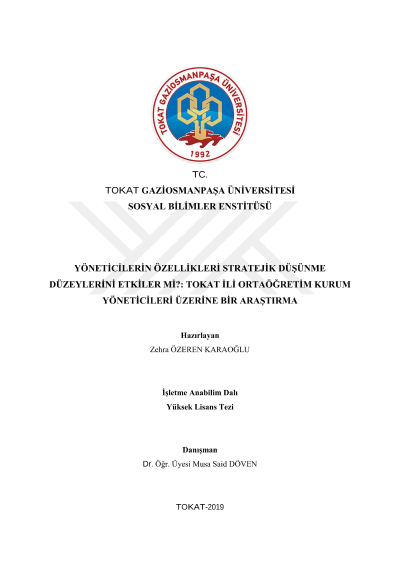 TOKAT GAZİOSMANPAŞA ÜNİVERSİTESİ
1992

TC.
TOKAT GAZİOSMANPAŞA ÜNİVERSİTESİ
SOSYAL BİLİMLER ENSTİTÜSÜ

YÖNETİCİLERİN ÖZELLİKLERİ STRATEJİK DÜŞÜNME DÜZEYLERİNİ ETKİLER Mİ?: TOKAT İLİ ORTAÖĞRETİM KURUM YÖNETİCİLERİ ÜZERİNE BİR ARAŞTIRMA

Hazırlayan
Zehra ÖZEREN KARAOĞLU

İşletme Anabilim Dalı
Yüksek Lisans Tezi

Danışman
Dr. Öğr. Üyesi Musa Said DÖVEN

TOKAT-2019